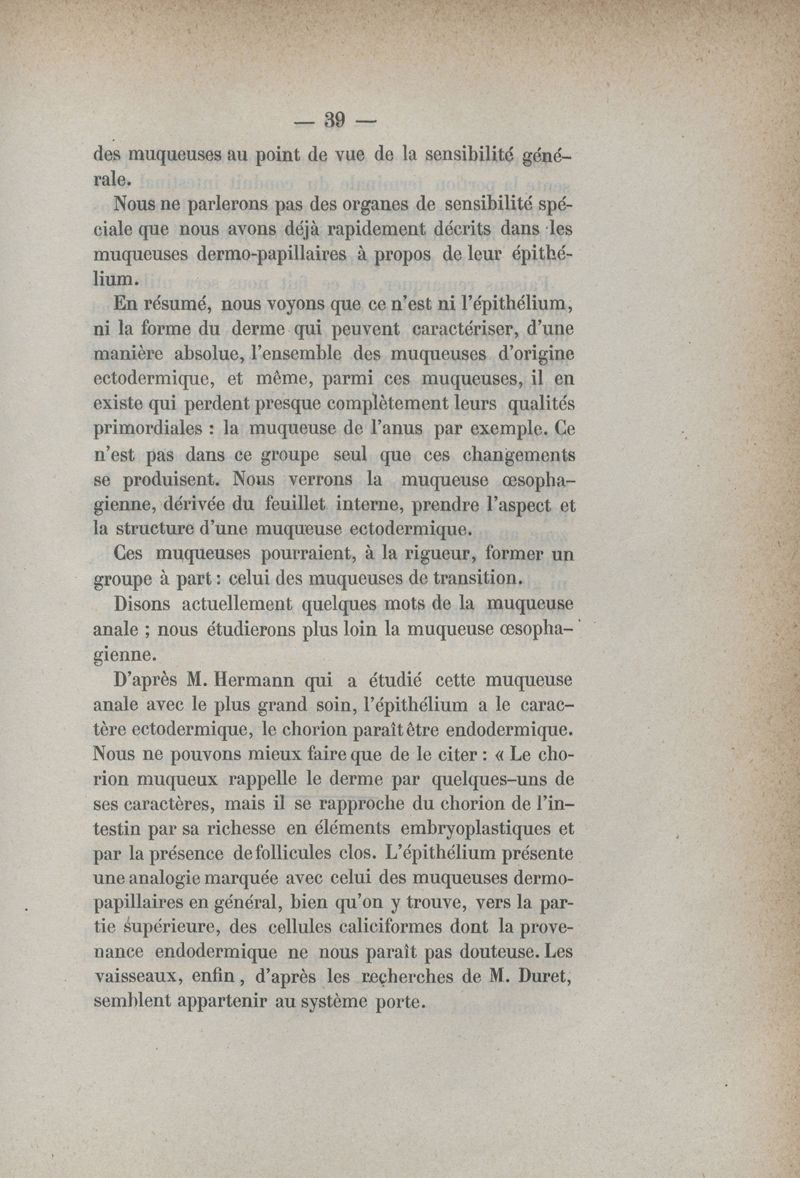 — 39 —

des muqueuses au point de vue de la sensibilité générale.

Nous ne parlerons pas des organes de sensibilité spéciale que nous avons déjà rapidement décrits dans les muqueuses dermo-papillaires à propos de leur épithélium.

En résumé, nous voyons que ce n'est ni l'épithélium, ni la forme du derme qui peuvent caractériser, d'une manière absolue, l'ensemble des muqueuses d'origine ectodermique, et même, parmi ces muqueuses, il en existe qui perdent presque complètement leurs qualités primordiales : la muqueuse de l'anus par exemple. Ce n'est pas dans ce groupe seul que ces changements se produisent. Nous verrons la muqueuse œsophagienne, dérivée du feuillet interne, prendre l'aspect et la structure d'une muqueuse ectodermique.

Ces muqueuses pourraient, à la rigueur, former un groupe à part : celui des muqueuses de transition.

Disons actuellement quelques mots de la muqueuse anale ; nous étudierons plus loin la muqueuse œsophagienne.

D'après M. Hermann qui a étudié cette muqueuse anale avec le plus grand soin, l'épithélium a le caractère ectodermique, le chorion paraît être endodermique. Nous ne pouvons mieux faire que de le citer : « Le chorion muqueux rappelle le derme par quelques-uns de ses caractères, mais il se rapproche du chorion de l'intestin par sa richesse en éléments embryoplastiques et par la présence de follicules clos. L'épithélium présente une analogie marquée avec celui des muqueuses dermo-papillaires en général, bien qu'on y trouve, vers la partie supérieure, des cellules caliciformes dont la provenance endodermique ne nous paraît pas douteuse. Les vaisseaux, enfin, d'après les recherches de M. Duret, semblent appartenir au système porte.